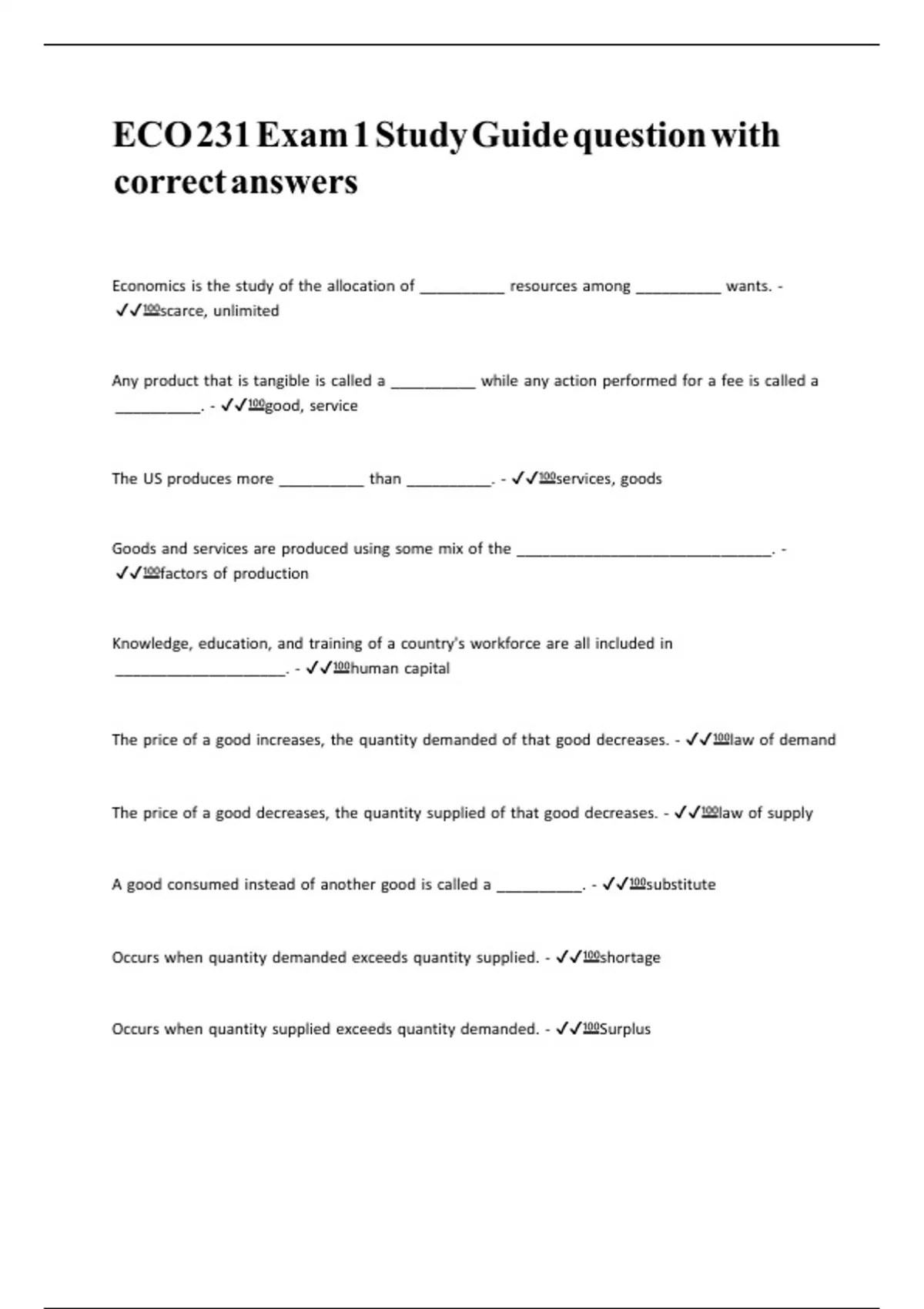 ECO 231 Exam 1 Study Guide question with correct answers

Economics is the study of the allocation of __________ resources among __________ wants. - ✓✓💯scarce, unlimited

Any product that is tangible is called a __________ while any action performed for a fee is called a __________. - ✓✓💯good, service

The US produces more __________ than __________. - ✓✓💯services, goods

Goods and services are produced using some mix of the ______________________________. - ✓✓💯factors of production

Knowledge, education, and training of a country's workforce are all included in ____________________. - ✓✓💯human capital

The price of a good increases, the quantity demanded of that good decreases. - ✓✓💯law of demand

The price of a good decreases, the quantity supplied of that good decreases. - ✓✓💯law of supply

A good consumed instead of another good is called a __________. - ✓✓💯substitute

Occurs when quantity demanded exceeds quantity supplied. - ✓✓💯shortage

Occurs when quantity supplied exceeds quantity demanded. - ✓✓💯Surplus